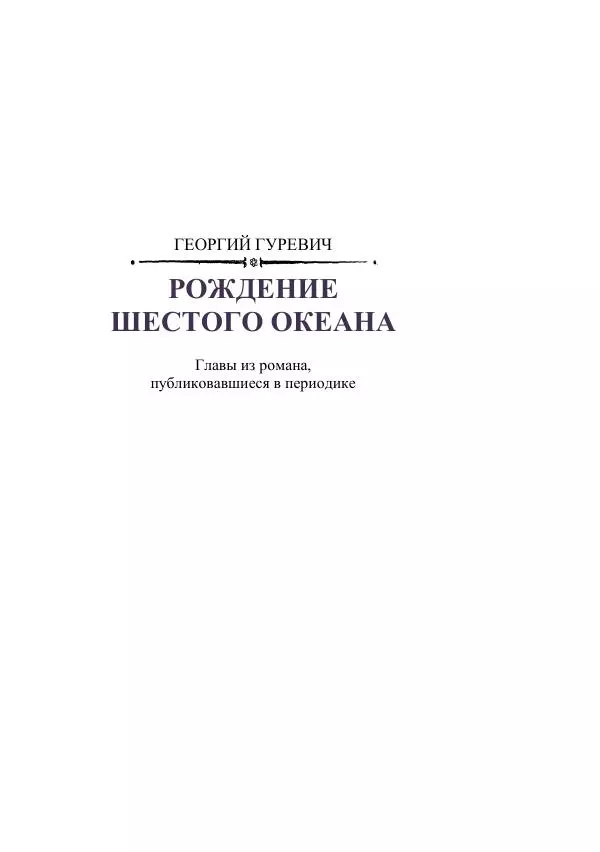 ГЕОРГИЙ ГУРЕВИЧ

РОЖДЕНИЕ ШЕСТОГО ОКЕАНА

Главы из романа, публиковавшиеся в периодике